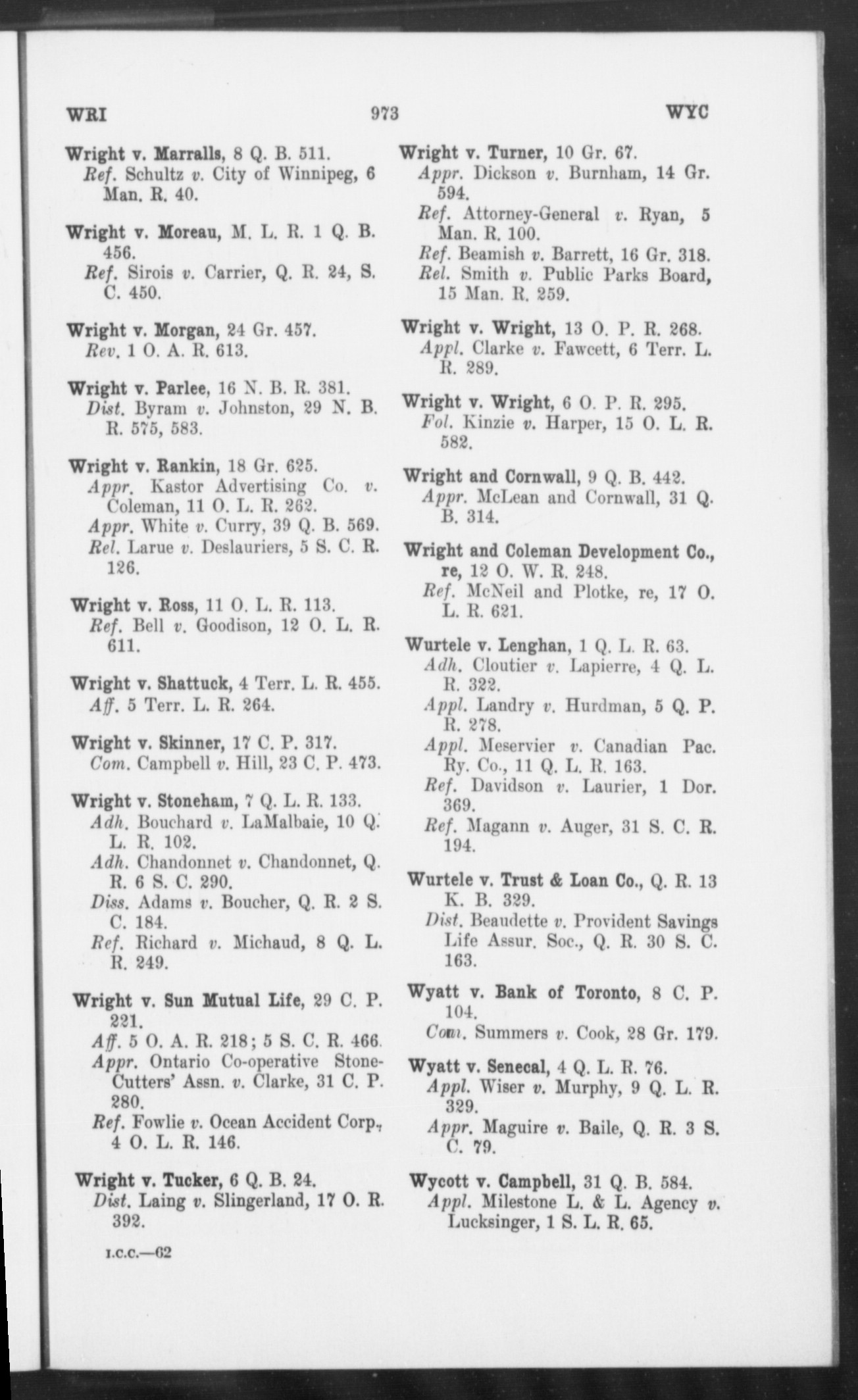 WRI 973 WYC

Wright v. Marralls, 8 Q. B. 511.
Ref. Schultz v. City of Winnipeg, 6 Man. R. 40.

Wright v. Moreau, M. L. R. 1 Q. B. 456.
Ref. Sirois v. Carrier, Q. R. 24, S. C. 450.

Wright v. Morgan, 24 Gr. 457.
Rev. 1 O. A. R. 613.

Wright v. Parlee, 16 N. B. R. 381.
Dist. Byram v. Johnston, 29 N. B. R. 575, 583.

Wright v. Rankin, 18 Gr. 625.
Appr. Kastor Advertising Co. v. Coleman, 11 O. L. R. 262.
Appr. White v. Curry, 39 Q. B. 569.
Rel. Larue v. Deslauriers, 5 S. C. R. 126.

Wright v. Ross, 11 O. L. R. 113.
Ref. Bell v. Goodison, 12 O. L. R. 611.

Wright v. Shattuck, 4 Terr. L. R. 455.
Aff. 5 Terr. L. R. 264.

Wright v. Skinner, 17 C. P. 317.
Com. Campbell v. Hill, 23 C. P. 473.

Wright v. Stoneham, 7 Q. L. R. 133.
Adh. Bouchard v. LaMalbaie, 10 Q. L. R. 102.
Adh. Chandonnet v. Chandonnet, Q. R. 6 S. C. 290.
Diss. Adams v. Boucher, Q. R. 2 S. C. 184.
Ref. Richard v. Michaud, 8 Q. L. R. 249.

Wright v. Sun Mutual Life, 29 C. P. 221.
Aff. 5 O. A. R. 218; 5 S. C. R. 466.
Appr. Ontario Co-operative Stone-Cutters' Assn. v. Clarke, 31 C. P. 280.
Ref. Fowlie v. Ocean Accident Corp., 4 O. L. R. 146.

Wright v. Tucker, 6 Q. B. 24.
Dist. Laing v. Slingerland, 17 O. R. 392.

I.C.C.—62

Wright v. Turner, 10 Gr. 67.
Appr. Dickson v. Burnham, 14 Gr. 594.
Ref. Attorney-General v. Ryan, 5 Man. R. 100.
Ref. Beamish v. Barrett, 16 Gr. 318.
Rel. Smith v. Public Parks Board, 15 Man. R. 259.

Wright v. Wright, 13 O. P. R. 268.
Appl. Clarke v. Fawcett, 6 Terr. L. R. 289.

Wright v. Wright, 6 O. P. R. 295.
Fol. Kinzie v. Harper, 15 O. L. R. 582.

Wright and Cornwall, 9 Q. B. 442.
Appr. McLean and Cornwall, 31 Q. B. 314.

Wright and Coleman Development Co., re, 12 O. W. R. 248.
Ref. McNeil and Plotke, re, 17 O. L. R. 621.

Wurtele v. Lenghan, 1 Q. L. R. 63.
Adh. Cloutier v. Lapierre, 4 Q. L. R. 322.
Appl. Landry v. Hurdman, 5 Q. P. R. 278.
Appl. Meservier v. Canadian Pac. Ry. Co., 11 Q. L. R. 163.
Ref. Davidson v. Laurier, 1 Dor. 369.
Ref. Magann v. Auger, 31 S. C. R. 194.

Wurtele v. Trust & Loan Co., Q. R. 13 K. B. 329.
Dist. Beaudette v. Provident Savings Life Assur. Soc., Q. R. 30 S. C. 163.

Wyatt v. Bank of Toronto, 8 C. P. 104.
Com. Summers v. Cook, 28 Gr. 179.

Wyatt v. Senecal, 4 Q. L. R. 76.
Appl. Wiser v. Murphy, 9 Q. L. R. 329.
Appr. Maguire v. Baile, Q. R. 3 S. C. 79.

Wycott v. Campbell, 31 Q. B. 584.
Appl. Milestone L. & L. Agency v. Lucksinger, 1 S. L. R. 65.